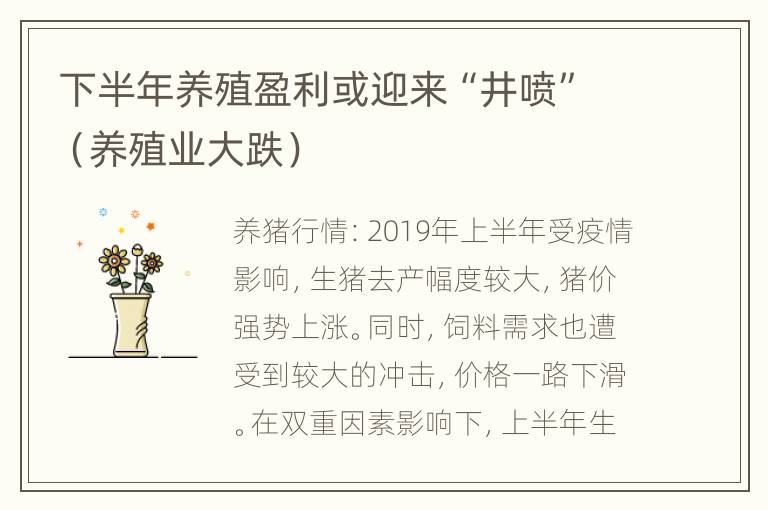 下半年养殖盈利或迎来“井喷”（养殖业大跌）

养猪行情：2019年上半年受疫情影响，生猪去产幅度较大，猪价强势上涨。同时，饲料需求也遭受到较大的冲击，价格一路下滑。在双重因素影响下，上半年生